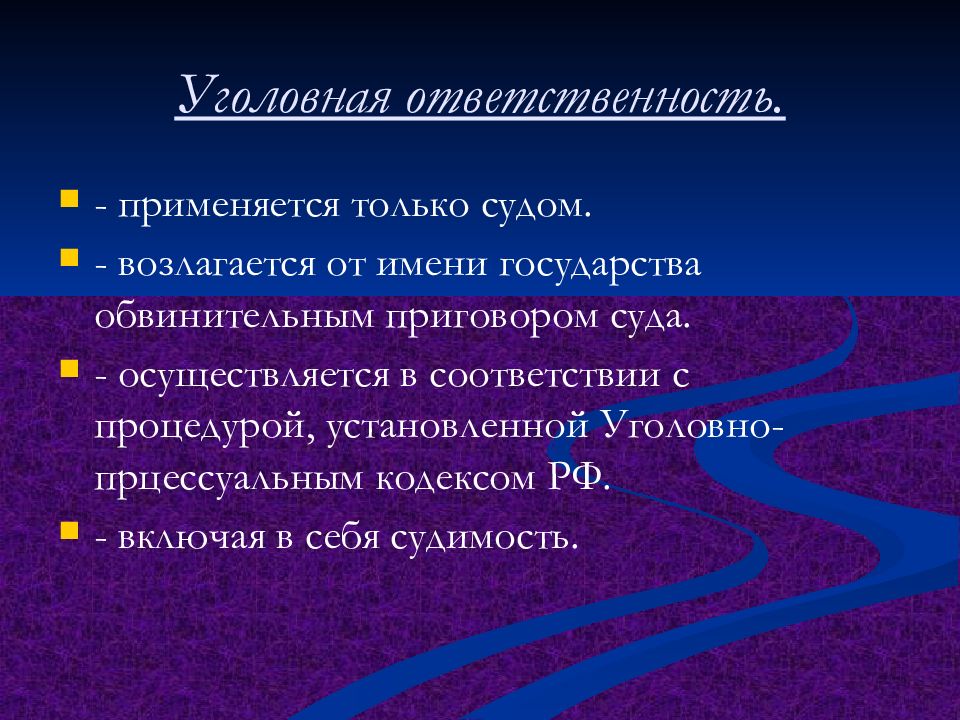 Уголовная ответственность.

- применяется только судом.

- возлагается от имени государства обвинительным приговором суда.

- осуществляется в соответствии с процедурой, установленной Уголовно-прцессуальным кодексом РФ.

- включая в себя судимость.